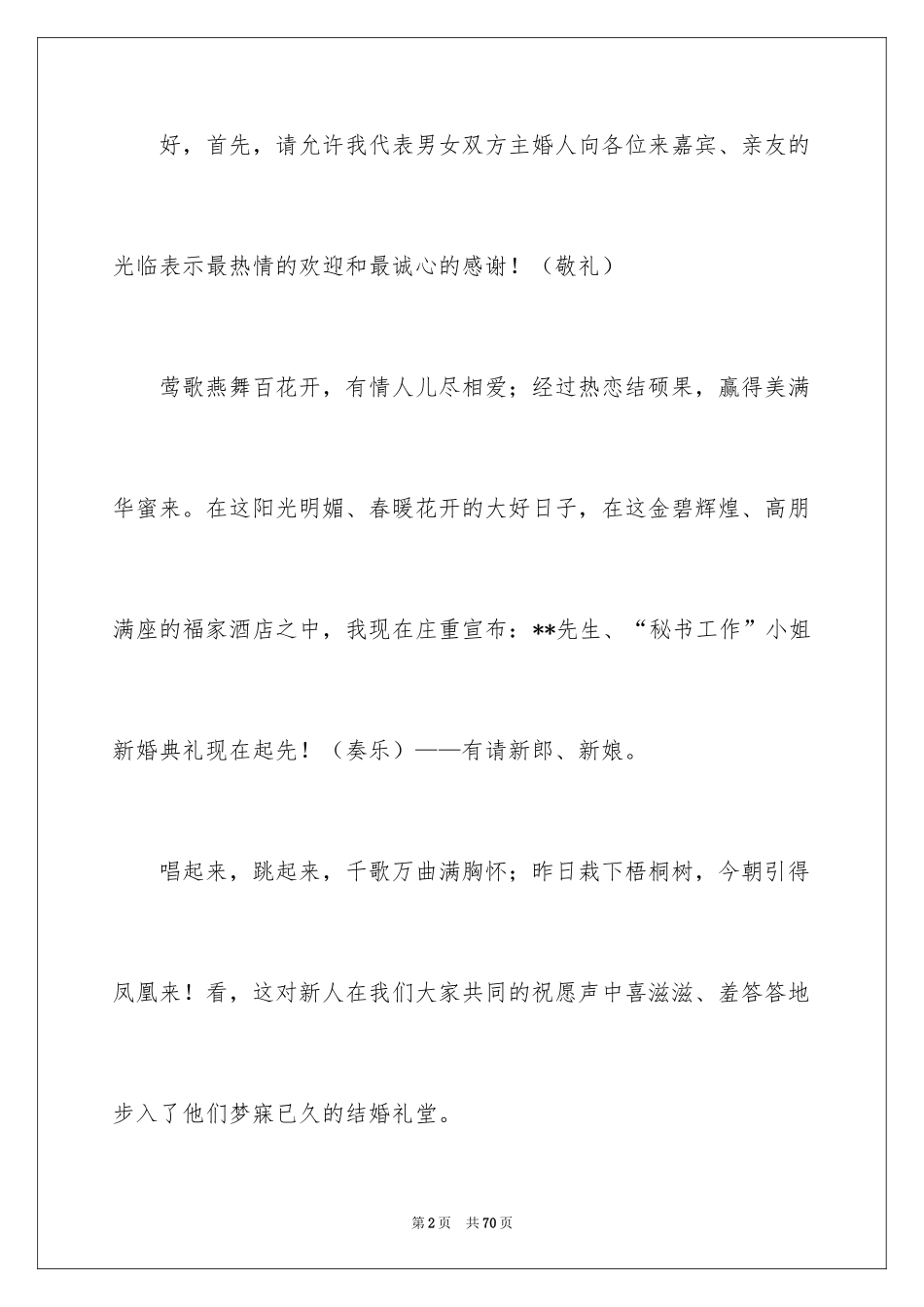 好，首先，请允许我代表男女双方主婚人向各位来嘉宾、亲友的光临表示最热情的欢迎和最诚心的感谢！（敬礼）

莺歌燕舞百花开，有情人儿尽相爱；经过热恋结硕果，赢得美满华蜜来。在这阳光明媚、春暖花开的大好日子，在这金碧辉煌、高朋满座的福家酒店之中，我现在庄重宣布：**先生、“秘书工作”小姐新婚典礼现在起先！（奏乐）——有请新郎、新娘。

唱起来，跳起来，千歌万曲满胸怀；昨日栽下梧桐树，今朝引得凤凰来！看，这对新人在我们大家共同的祝愿声中喜滋滋、羞答答地步入了他们梦寐已久的结婚礼堂。

第2页　共70页